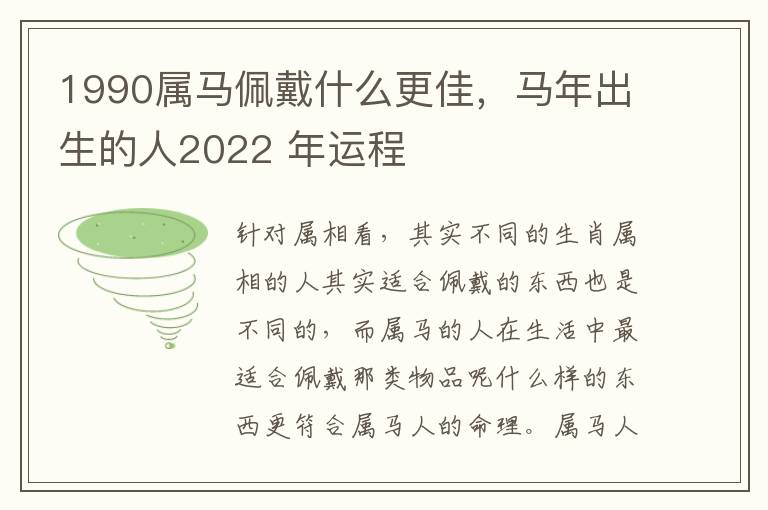 1990属马佩戴什么更佳，马年出生的人2022 年运程

针对属相看，其实不同的生肖属相的人其实适合佩戴的东西也是不同的，而属马的人在生活中最适合佩戴那类物品呢什么样的东西更符合属马人的命理。属马人